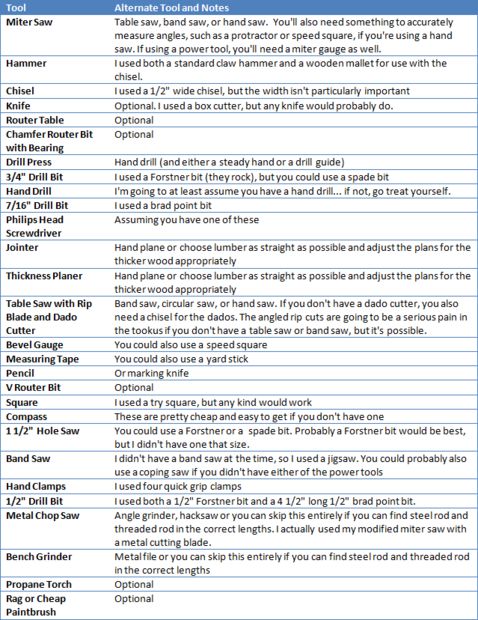 | Tool | Alternate Tool and Notes |
|---|---|
| Miter Saw | Table saw, band saw, or hand saw. You'll also need something to accurately measure angles, such as a protractor or speed square, if you're using a hand saw. If using a power tool, you'll need a miter gauge as well. |
| Hammer | I used both a standard claw hammer and a wooden mallet for use with the chisel. |
| Chisel | I used a 1/2" wide chisel, but the width isn't particularly important |
| Knife | Optional. I used a box cutter, but any knife would probably do. |
| Router Table | Optional |
| Chamfer Router Bit with Bearing | Optional |
| Drill Press | Hand drill (and either a steady hand or a drill guide) |
| 3/4" Drill Bit | I used a Forstner bit (they rock), but you could use a spade bit |
| Hand Drill | I'm going to at least assume you have a hand drill... if not, go treat yourself. |
| 7/16" Drill Bit | I used a brad point bit |
| Philips Head Screwdriver | Assuming you have one of these |
| Jointer | Hand plane or choose lumber as straight as possible and adjust the plans for the thicker wood appropriately |
| Thickness Planer | Hand plane or choose lumber as straight as possible and adjust the plans for the thicker wood appropriately |
| Table Saw with Rip Blade and Dado Cutter | Band saw, circular saw, or hand saw. If you don't have a dado cutter, you also need a chisel for the dados. The angled rip cuts are going to be a serious pain in the tookus if you don't have a table saw or band saw, but it's possible. |
| Bevel Gauge | You could also use a speed square |
| Measuring Tape | You could also use a yard stick |
| Pencil | Or marking knife |
| V Router Bit | Optional |
| Square | I used a try square, but any kind would work |
| Compass | These are pretty cheap and easy to get if you don't have one |
| 1 1/2" Hole Saw | You could use a Forstner or a spade bit. Probably a Forstner bit would be best, but I didn't have one that size. |
| Band Saw | I didn't have a band saw at the time, so I used a jigsaw. You could probably also use a coping saw if you didn't have either of the power tools |
| Hand Clamps | I used four quick grip clamps |
| 1/2" Drill Bit | I used both a 1/2" Forstner bit and a 4 1/2" long 1/2" brad point bit. |
| Metal Chop Saw | Angle grinder, hacksaw or you can skip this entirely if you can find steel rod and threaded rod in the correct lengths. I actually used my modified miter saw with a metal cutting blade. |
| Bench Grinder | Metal file or you can skip this entirely if you can find steel rod and threaded rod in the correct lengths |
| Propane Torch | Optional |
| Rag or Cheap Paintbrush | Optional |